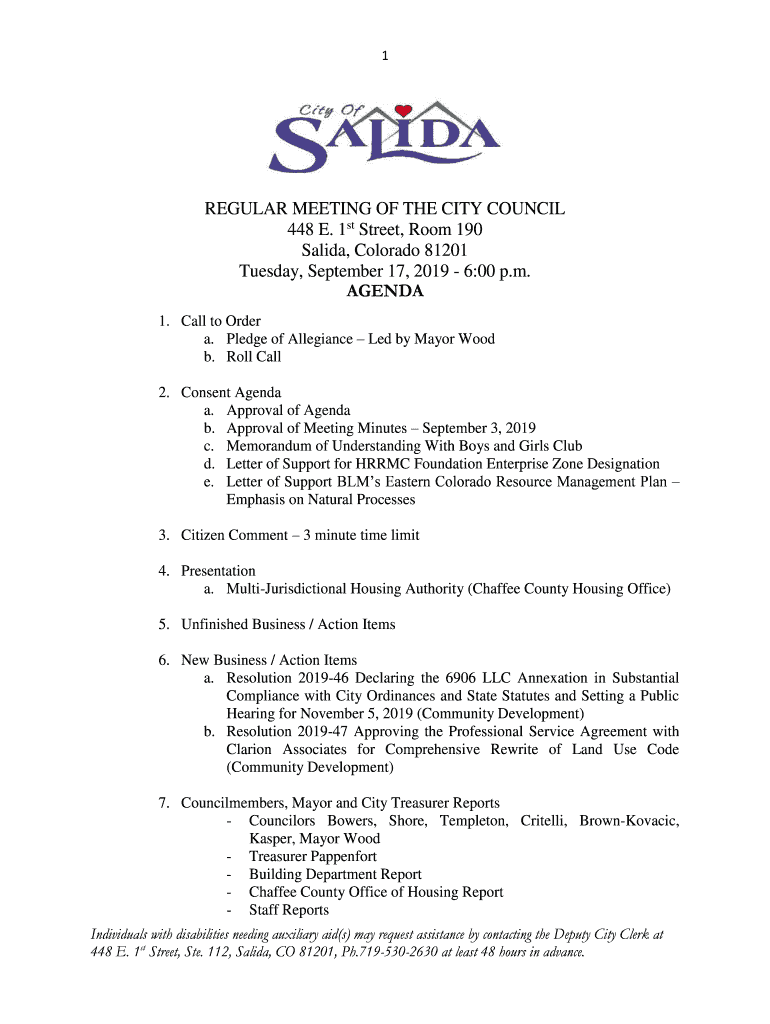 1

City Of
SALIDA

REGULAR MEETING OF THE CITY COUNCIL
448 E. 1$^{st}$ Street, Room 190
Salida, Colorado 81201
Tuesday, September 17, 2019 - 6:00 p.m.
AGENDA

1. Call to Order
a. Pledge of Allegiance – Led by Mayor Wood
b. Roll Call

2. Consent Agenda
a. Approval of Agenda
b. Approval of Meeting Minutes – September 3, 2019
c. Memorandum of Understanding With Boys and Girls Club
d. Letter of Support for HRRMC Foundation Enterprise Zone Designation
e. Letter of Support BLM's Eastern Colorado Resource Management Plan – Emphasis on Natural Processes

3. Citizen Comment – 3 minute time limit

4. Presentation
a. Multi-Jurisdictional Housing Authority (Chaffee County Housing Office)

5. Unfinished Business / Action Items

6. New Business / Action Items
a. Resolution 2019-46 Declaring the 6906 LLC Annexation in Substantial Compliance with City Ordinances and State Statutes and Setting a Public Hearing for November 5, 2019 (Community Development)
b. Resolution 2019-47 Approving the Professional Service Agreement with Clarion Associates for Comprehensive Rewrite of Land Use Code (Community Development)

7. Councilmembers, Mayor and City Treasurer Reports
- Councilors Bowers, Shore, Templeton, Critelli, Brown-Kovacic, Kasper, Mayor Wood
- Treasurer Pappenfort
- Building Department Report
- Chaffee County Office of Housing Report
- Staff Reports

Individuals with disabilities needing auxiliary aid(s) may request assistance by contacting the Deputy City Clerk at 448 E. 1$^{st}$ Street, Ste. 112, Salida, CO 81201, Ph.719-530-2630 at least 48 hours in advance.